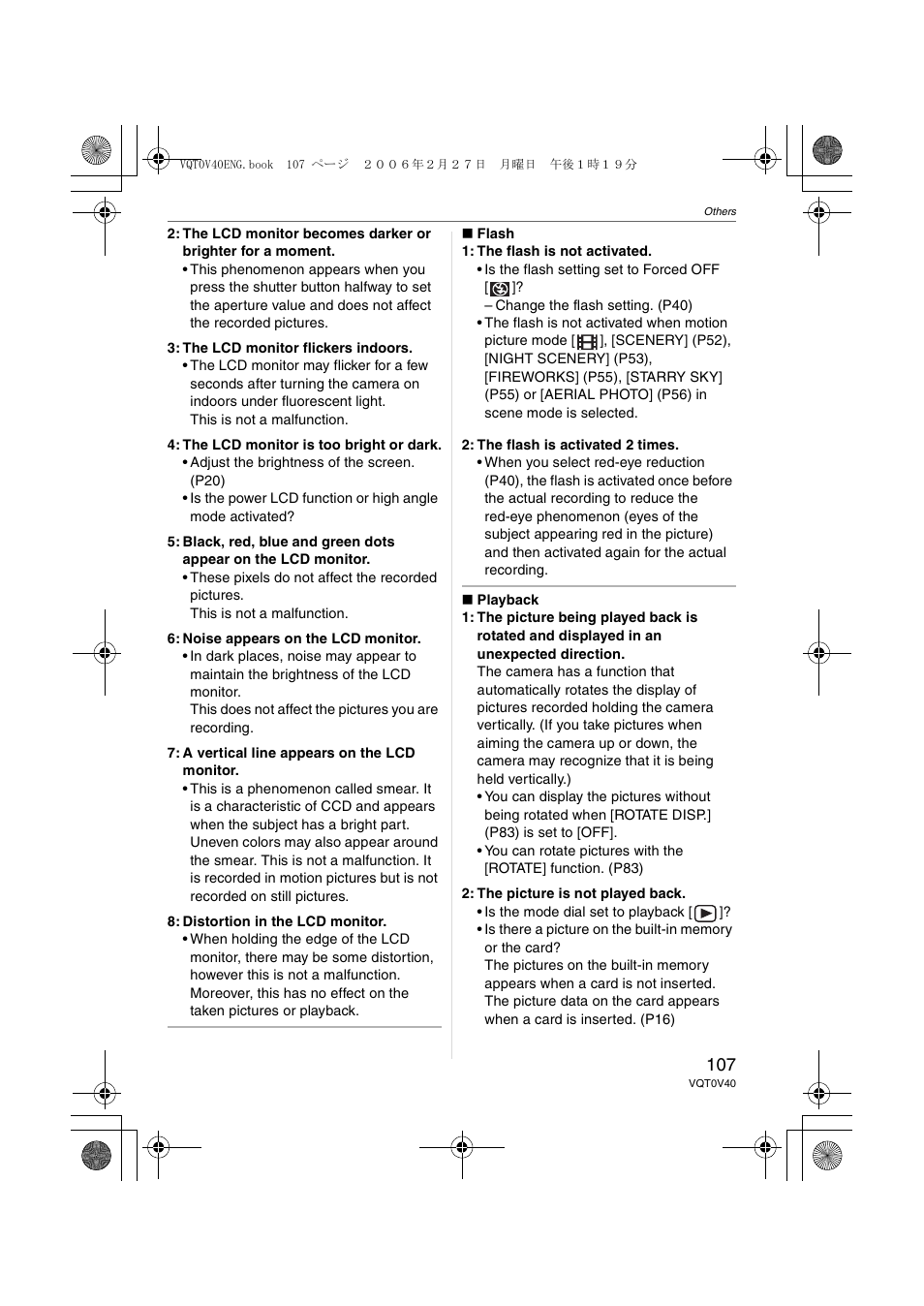 VQT0V40ENG.book 107 ページ ２００６年２月２７日 月曜日 午後１時１９分

Others

2: The LCD monitor becomes darker or brighter for a moment.
• This phenomenon appears when you press the shutter button halfway to set the aperture value and does not affect the recorded pictures.

3: The LCD monitor flickers indoors.
• The LCD monitor may flicker for a few seconds after turning the camera on indoors under fluorescent light. This is not a malfunction.

4: The LCD monitor is too bright or dark.
• Adjust the brightness of the screen. (P20)
• Is the power LCD function or high angle mode activated?

5: Black, red, blue and green dots appear on the LCD monitor.
• These pixels do not affect the recorded pictures. This is not a malfunction.

6: Noise appears on the LCD monitor.
• In dark places, noise may appear to maintain the brightness of the LCD monitor. This does not affect the pictures you are recording.

7: A vertical line appears on the LCD monitor.
• This is a phenomenon called smear. It is a characteristic of CCD and appears when the subject has a bright part. Uneven colors may also appear around the smear. This is not a malfunction. It is recorded in motion pictures but is not recorded on still pictures.

8: Distortion in the LCD monitor.
• When holding the edge of the LCD monitor, there may be some distortion, however this is not a malfunction. Moreover, this has no effect on the taken pictures or playback.

■ Flash
1: The flash is not activated.
• Is the flash setting set to Forced OFF [ ]?
– Change the flash setting. (P40)
• The flash is not activated when motion picture mode [ ], [SCENERY] (P52), [NIGHT SCENERY] (P53), [FIREWORKS] (P55), [STARRY SKY] (P55) or [AERIAL PHOTO] (P56) in scene mode is selected.

2: The flash is activated 2 times.
• When you select red-eye reduction (P40), the flash is activated once before the actual recording to reduce the red-eye phenomenon (eyes of the subject appearing red in the picture) and then activated again for the actual recording.

■ Playback
1: The picture being played back is rotated and displayed in an unexpected direction.
The camera has a function that automatically rotates the display of pictures recorded holding the camera vertically. (If you take pictures when aiming the camera up or down, the camera may recognize that it is being held vertically.)
• You can display the pictures without being rotated when [ROTATE DISP.] (P83) is set to [OFF].
• You can rotate pictures with the [ROTATE] function. (P83)

2: The picture is not played back.
• Is the mode dial set to playback [ ]?
• Is there a picture on the built-in memory or the card?
The pictures on the built-in memory appears when a card is not inserted. The picture data on the card appears when a card is inserted. (P16)

107
VQT0V40